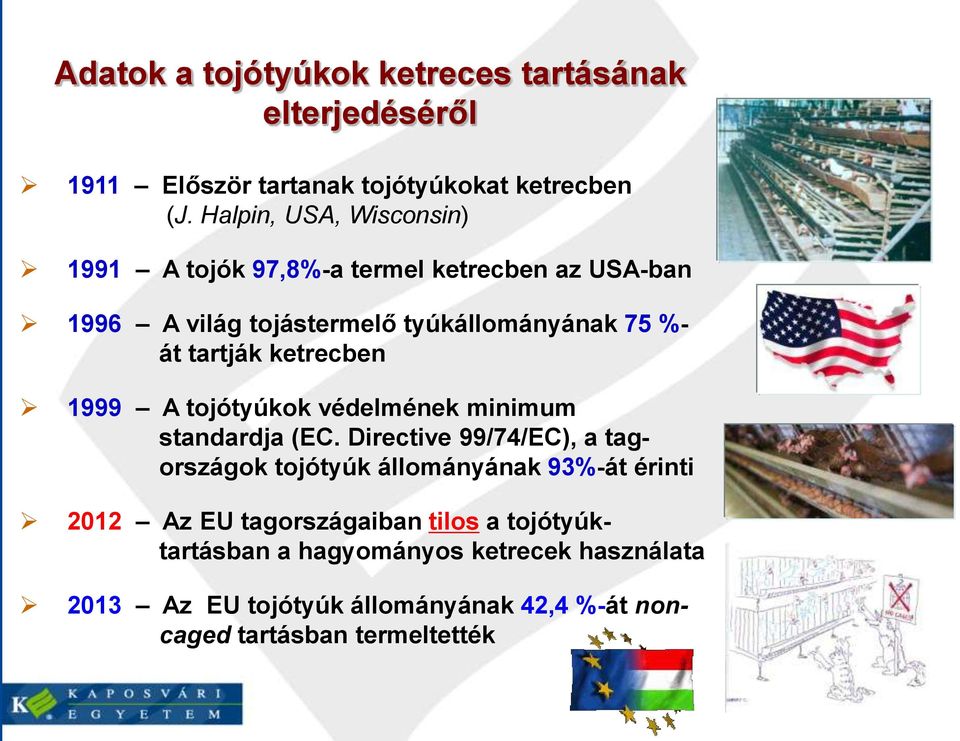 Adatok a tojótyúkok ketreces tartásának elterjedéséről

➢ 1911 – Először tartanak tojótyúkokat ketrecben (J. Halpin, USA, Wisconsin)

➢ 1991 – A tojók 97,8%-a termel ketrecben az USA-ban

➢ 1996 – A világ tojástermelő tyúkállományának 75 %-át tartják ketrecben

➢ 1999 – A tojótyúkok védelmének minimum standardja (EC. Directive 99/74/EC), a tagországok tojótyúk állományának 93%-át érinti

➢ 2012 – Az EU tagországaiban tilos a tojótyúktartásban a hagyományos ketrecek használata

➢ 2013 – Az EU tojótyúk állományának 42,4 %-át non-caged tartásban termeltették

NO CAGES

KAPOSVÁRI EGYETEM